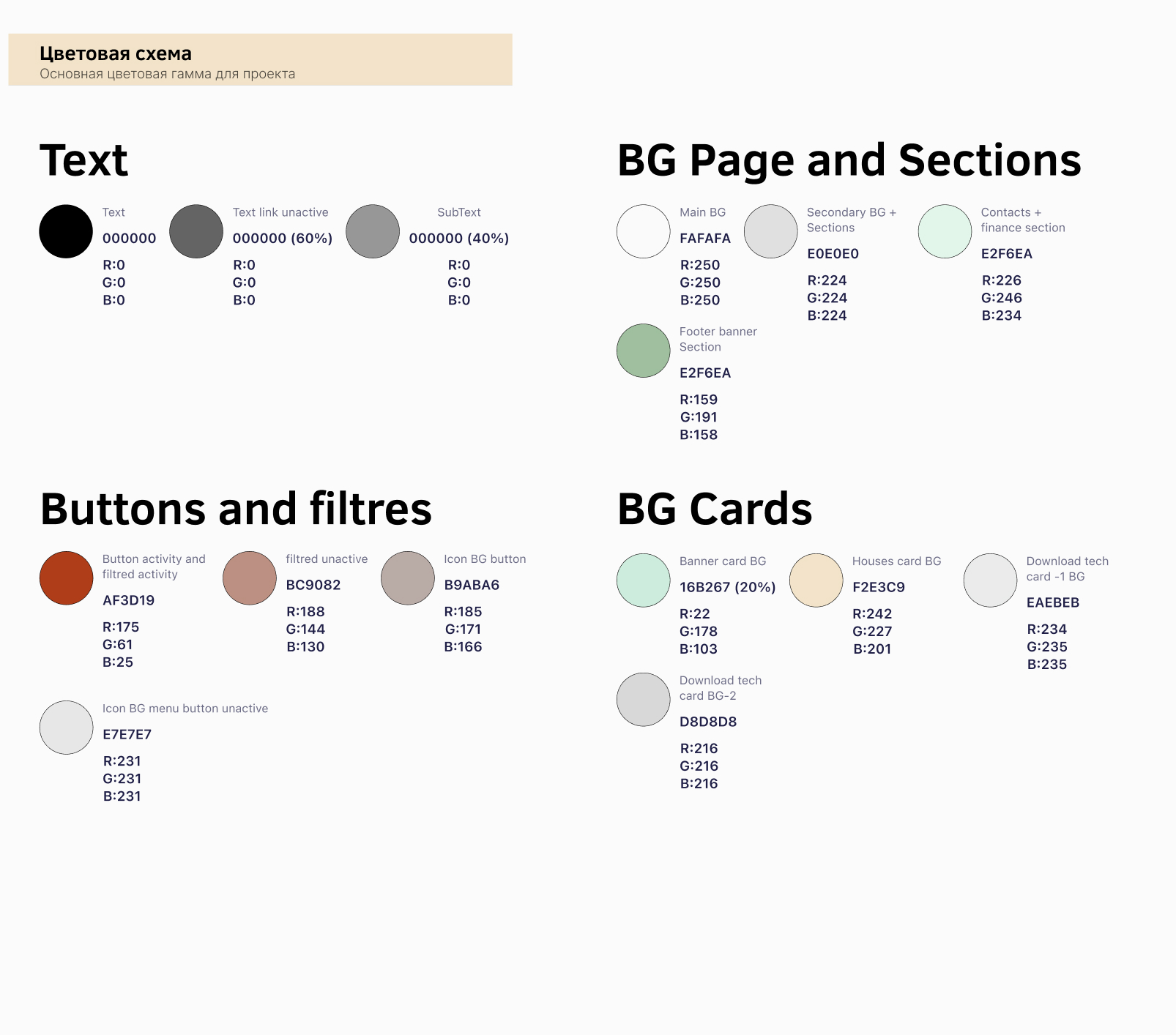 Цветовая схема
Основная цветовая гамма для проекта

Text

Text
000000
R:0
G:0
B:0

Text link unactive
000000 (60%)
R:0
G:0
B:0

SubText
000000 (40%)
R:0
G:0
B:0

BG Page and Sections

Main BG
FAFAFA
R:250
G:250
B:250

Secondary BG + Sections
E0E0E0
R:224
G:224
B:224

Contacts + finance section
E2F6EA
R:226
G:246
B:234

Footer banner Section
E2F6EA
R:159
G:191
B:158

Buttons and filtres

Button activity and filtred activity
AF3D19
R:175
G:61
B:25

filtred unactive
BC9082
R:188
G:144
B:130

Icon BG button
B9ABA6
R:185
G:171
B:166

Icon BG menu button unactive
E7E7E7
R:231
G:231
B:231

BG Cards

Banner card BG
16B267 (20%)
R:22
G:178
B:103

Houses card BG
F2E3C9
R:242
G:227
B:201

Download tech card -1 BG
EAEBEB
R:234
G:235
B:235

Download tech card BG-2
D8D8D8
R:216
G:216
B:216